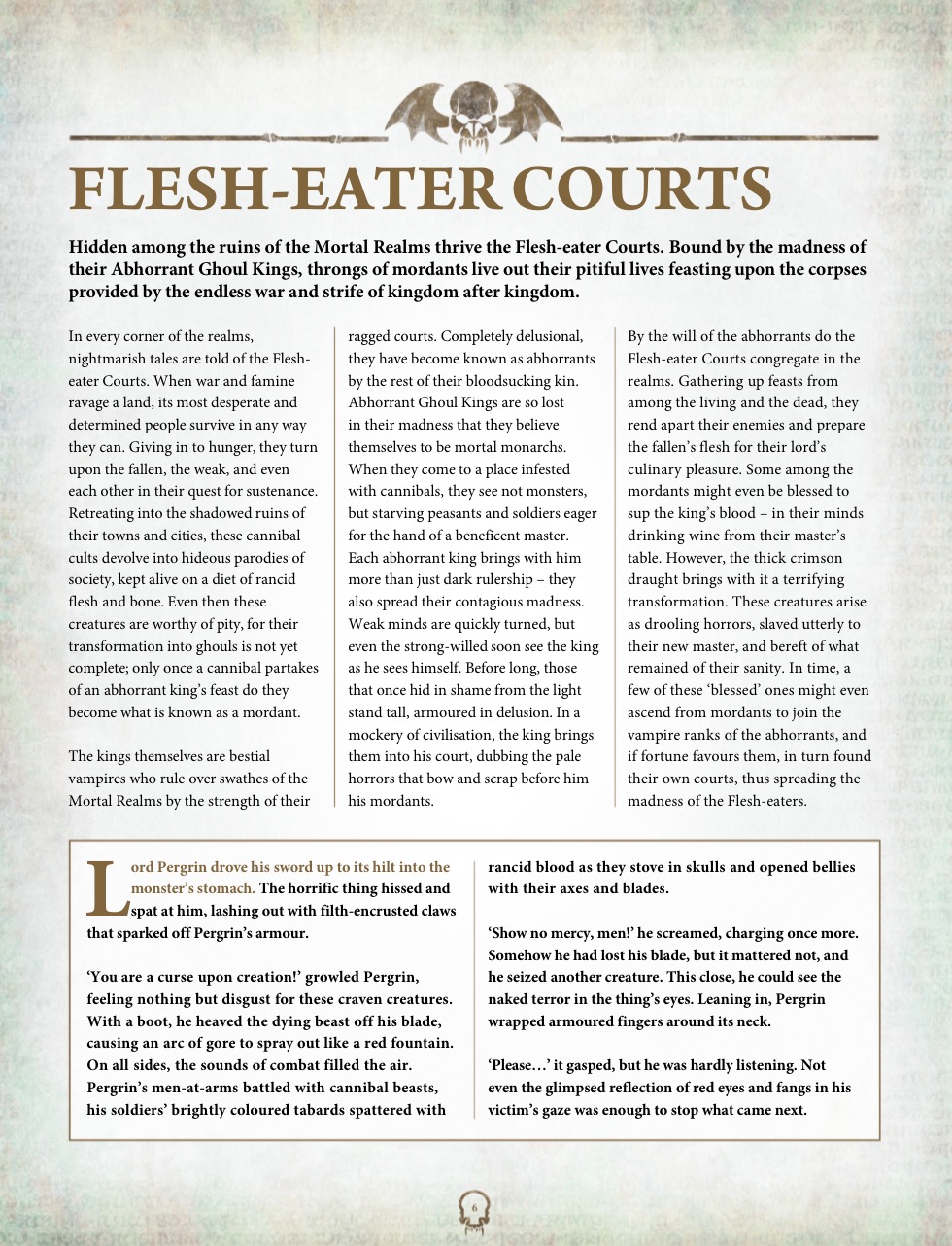 FLESH-EATER COURTS

Hidden among the ruins of the Mortal Realms thrive the Flesh-eater Courts. Bound by the madness of their Abhorrant Ghoul Kings, throngs of mordants live out their pitiful lives feasting upon the corpses provided by the endless war and strife of kingdom after kingdom.

In every corner of the realms, nightmarish tales are told of the Flesh-eater Courts. When war and famine ravage a land, its most desperate and determined people survive in any way they can. Giving in to hunger, they turn upon the fallen, the weak, and even each other in their quest for sustenance. Retreating into the shadowed ruins of their towns and cities, these cannibal cults devolve into hideous parodies of society, kept alive on a diet of rancid flesh and bone. Even then these creatures are worthy of pity, for their transformation into ghouls is not yet complete; only once a cannibal partakes of an abhorrant king's feast do they become what is known as a mordant.

The kings themselves are bestial vampires who rule over swathes of the Mortal Realms by the strength of their ragged courts. Completely delusional, they have become known as abhorrants by the rest of their bloodsucking kin. Abhorrant Ghoul Kings are so lost in their madness that they believe themselves to be mortal monarchs. When they come to a place infested with cannibals, they see not monsters, but starving peasants and soldiers eager for the hand of a beneficent master. Each abhorrant king brings with him more than just dark rulership – they also spread their contagious madness. Weak minds are quickly turned, but even the strong-willed soon see the king as he sees himself. Before long, those that once hid in shame from the light stand tall, armoured in delusion. In a mockery of civilisation, the king brings them into his court, dubbing the pale horrors that bow and scrap before him his mordants.

By the will of the abhorrants do the Flesh-eater Courts congregate in the realms. Gathering up feasts from among the living and the dead, they rend apart their enemies and prepare the fallen's flesh for their lord's culinary pleasure. Some among the mordants might even be blessed to sup the king's blood – in their minds drinking wine from their master's table. However, the thick crimson draught brings with it a terrifying transformation. These creatures arise as drooling horrors, slaved utterly to their new master, and bereft of what remained of their sanity. In time, a few of these 'blessed' ones might even ascend from mordants to join the vampire ranks of the abhorrants, and if fortune favours them, in turn found their own courts, thus spreading the madness of the Flesh-eaters.

Lord Pergrin drove his sword up to its hilt into the monster's stomach. The horrific thing hissed and spat at him, lashing out with filth-encrusted claws that sparked off Pergrin's armour.

'You are a curse upon creation!' growled Pergrin, feeling nothing but disgust for these craven creatures. With a boot, he heaved the dying beast off his blade, causing an arc of gore to spray out like a red fountain. On all sides, the sounds of combat filled the air. Pergrin's men-at-arms battled with cannibal beasts, his soldiers' brightly coloured tabards spattered with rancid blood as they stove in skulls and opened bellies with their axes and blades.

'Show no mercy, men!' he screamed, charging once more. Somehow he had lost his blade, but it mattered not, and he seized another creature. This close, he could see the naked terror in the thing's eyes. Leaning in, Pergrin wrapped armoured fingers around its neck.

'Please…' it gasped, but he was hardly listening. Not even the glimpsed reflection of red eyes and fangs in his victim's gaze was enough to stop what came next.

6